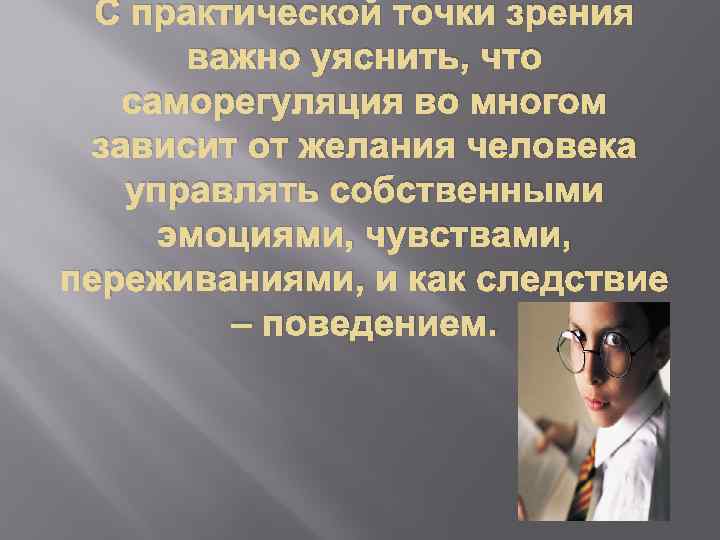 С практической точки зрения важно уяснить, что саморегуляция во многом зависит от желания человека управлять собственными эмоциями, чувствами, переживаниями, и как следствие – поведением.